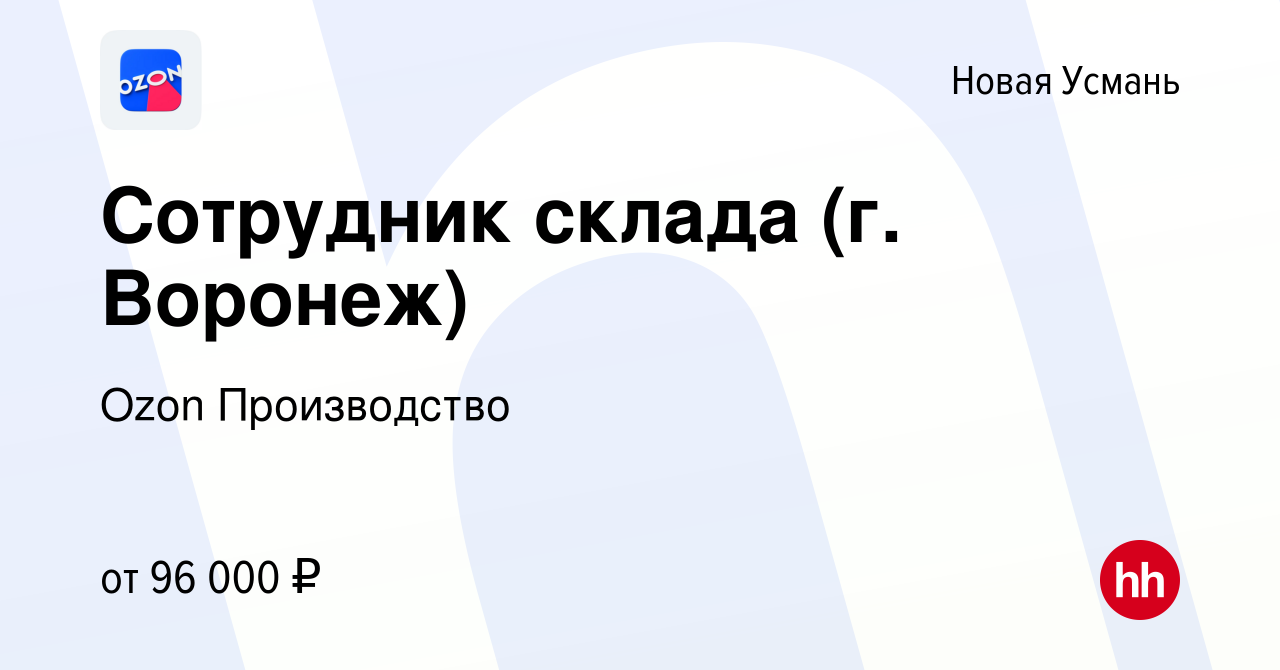 OZON

Новая Усмань

Сотрудник склада (г. Воронеж)

Ozon Производство

от 96 000 ₽

hh